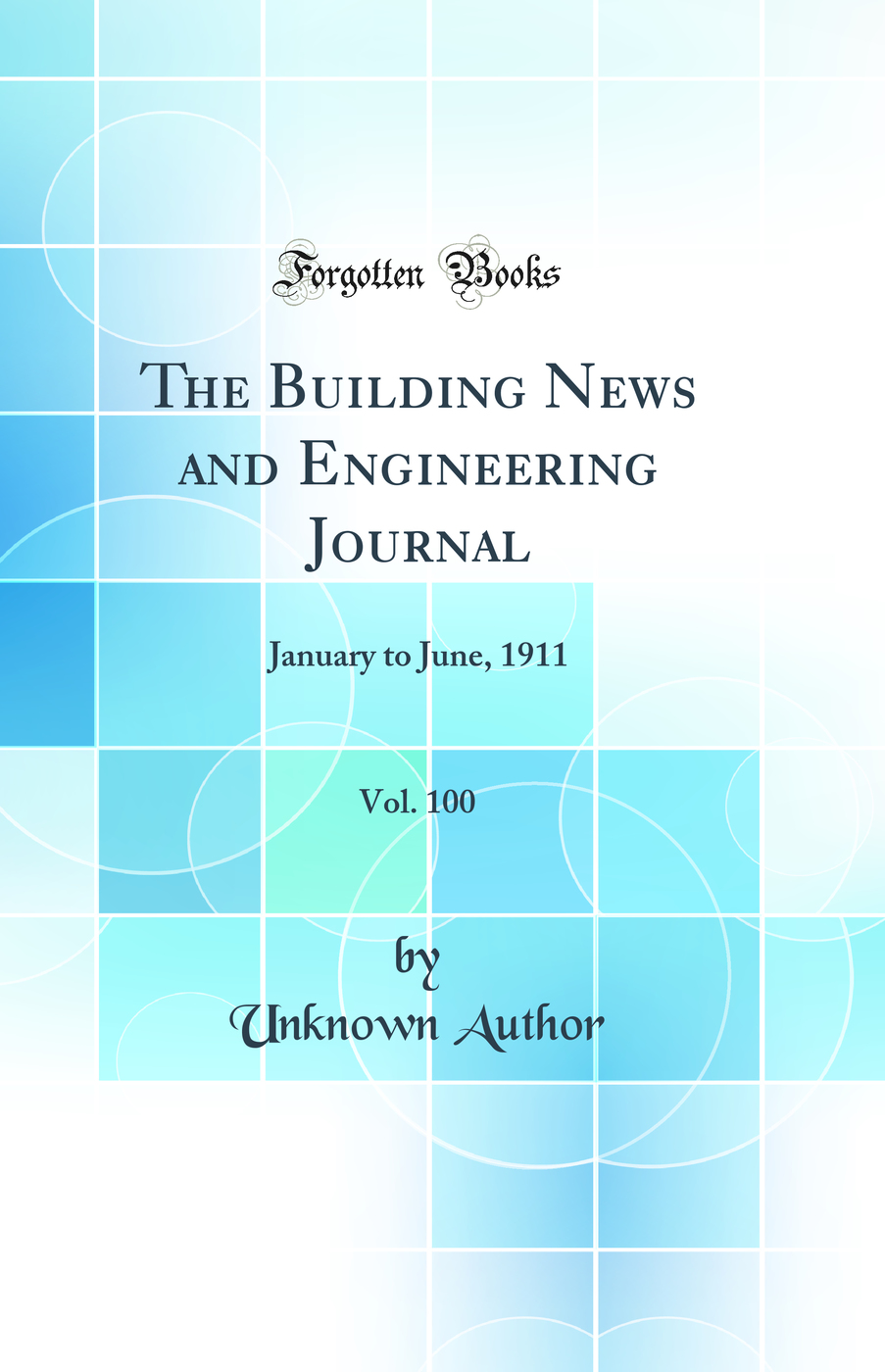 Forgotten Books

The Building News and Engineering Journal

January to June, 1911

Vol. 100

by
Unknown Author